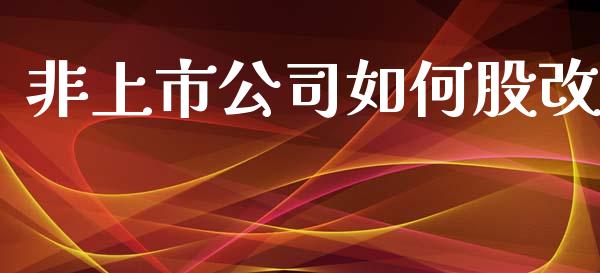 非上市公司如何股改